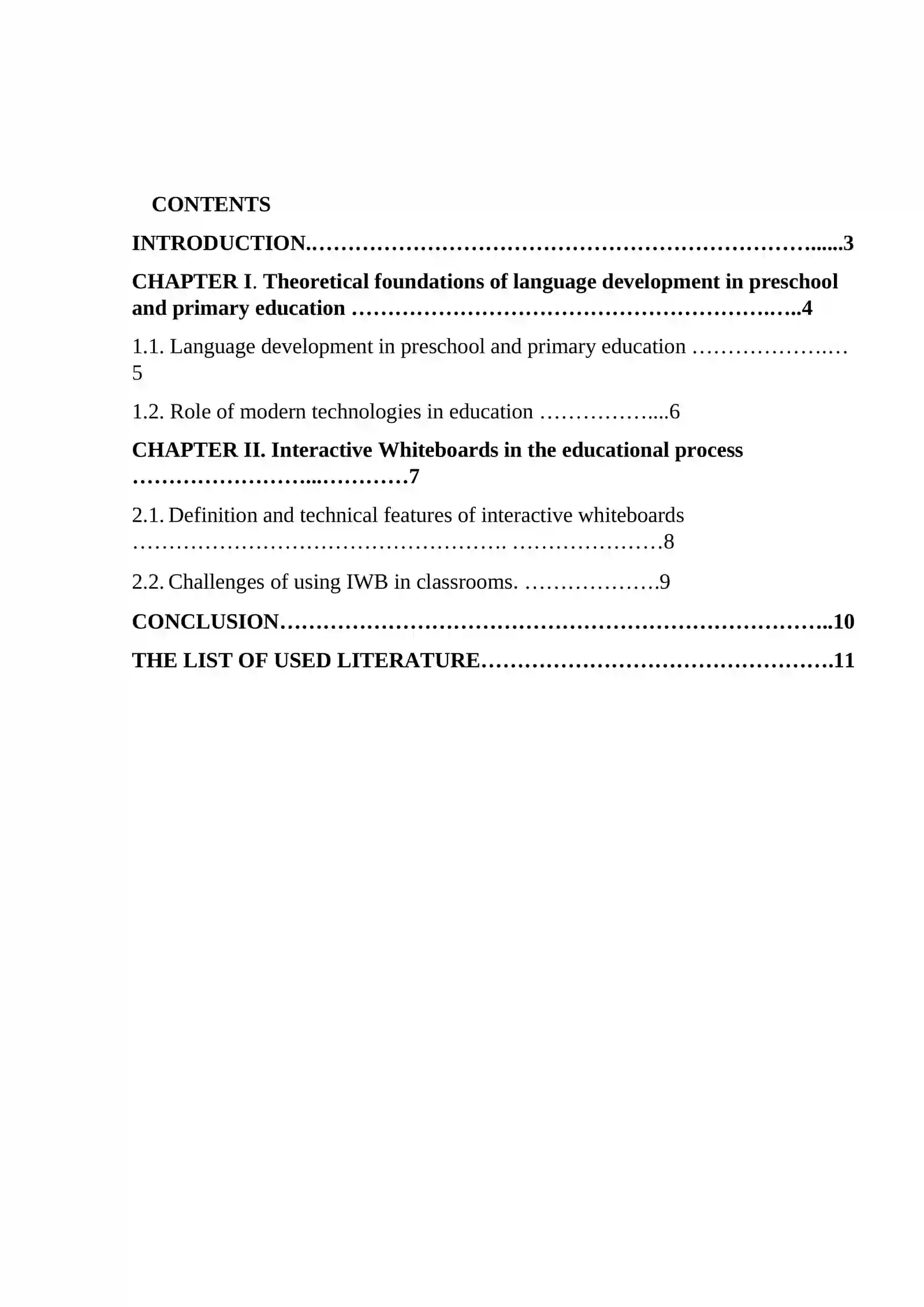 CONTENTS

INTRODUCTION 3

CHAPTER I. Theoretical foundations of language development in preschool and primary education 4

1.1. Language development in preschool and primary education 5

1.2. Role of modern technologies in education 6

CHAPTER II. Interactive Whiteboards in the educational process 7

2.1. Definition and technical features of interactive whiteboards 8

2.2. Challenges of using IWB in classrooms. 9

CONCLUSION 10

THE LIST OF USED LITERATURE 11